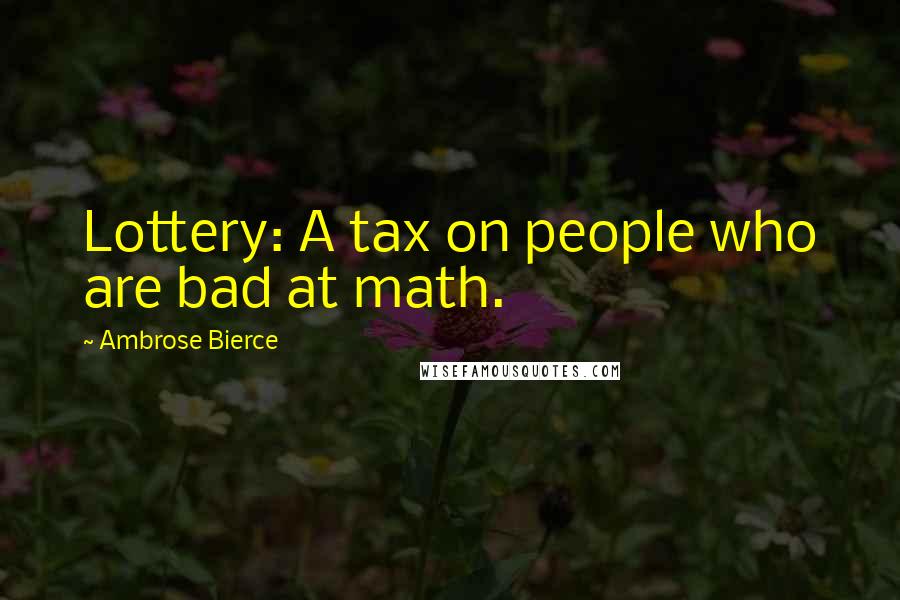 Lottery: A tax on people who are bad at math.

~ Ambrose Bierce

WISEFAMOUSQUOTES.COM